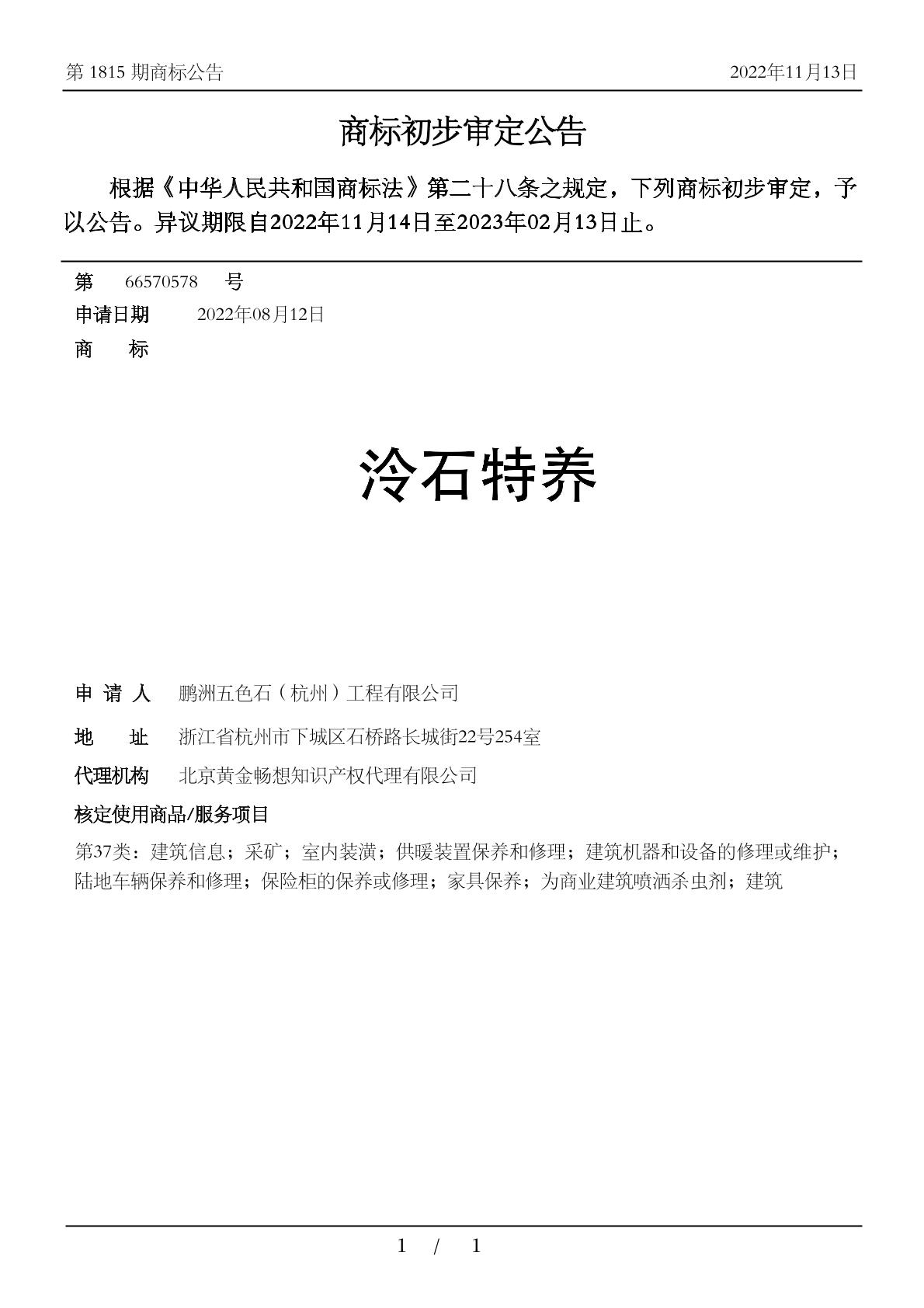 第 1815 期商标公告　　2022年11月13日

商标初步审定公告

根据《中华人民共和国商标法》第二十八条之规定，下列商标初步审定，予以公告。异议期限自2022年11月14日至2023年02月13日止。

第　66570578　号

申请日期　2022年08月12日

商　标

泠石特养

申 请 人　鹏洲五色石（杭州）工程有限公司

地　址　浙江省杭州市下城区石桥路长城街22号254室

代理机构　北京黄金畅想知识产权代理有限公司

核定使用商品/服务项目

第37类：建筑信息；采矿；室内装潢；供暖装置保养和修理；建筑机器和设备的修理或维护；陆地车辆保养和修理；保险柜的保养或修理；家具保养；为商业建筑喷洒杀虫剂；建筑

1 / 1